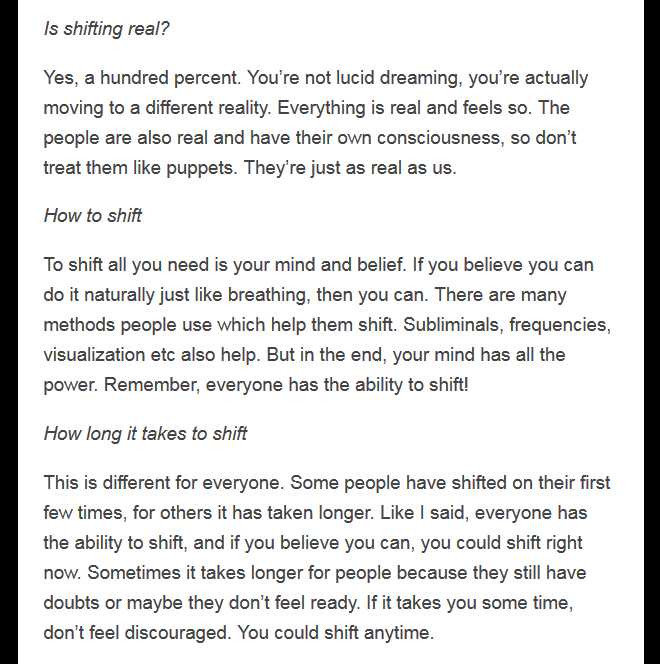 Is shifting real?

Yes, a hundred percent. You’re not lucid dreaming, you’re actually moving to a different reality. Everything is real and feels so. The people are also real and have their own consciousness, so don’t treat them like puppets. They’re just as real as us.

How to shift

To shift all you need is your mind and belief. If you believe you can do it naturally just like breathing, then you can. There are many methods people use which help them shift. Subliminals, frequencies, visualization etc also help. But in the end, your mind has all the power. Remember, everyone has the ability to shift!

How long it takes to shift

This is different for everyone. Some people have shifted on their first few times, for others it has taken longer. Like I said, everyone has the ability to shift, and if you believe you can, you could shift right now. Sometimes it takes longer for people because they still have doubts or maybe they don’t feel ready. If it takes you some time, don’t feel discouraged. You could shift anytime.